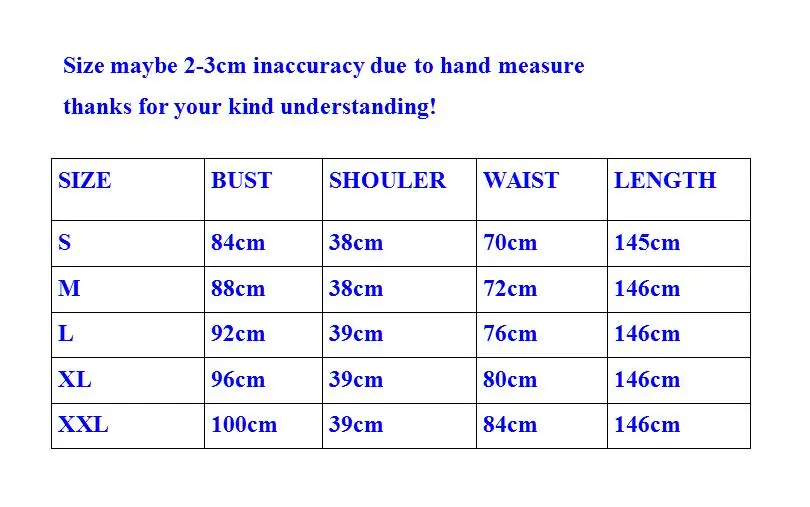 Size maybe 2-3cm inaccuracy due to hand measure

thanks for your kind understanding!

| SIZE | BUST | SHOULER | WAIST | LENGTH |
|---|---|---|---|---|
| S | 84cm | 38cm | 70cm | 145cm |
| M | 88cm | 38cm | 72cm | 146cm |
| L | 92cm | 39cm | 76cm | 146cm |
| XL | 96cm | 39cm | 80cm | 146cm |
| XXL | 100cm | 39cm | 84cm | 146cm |